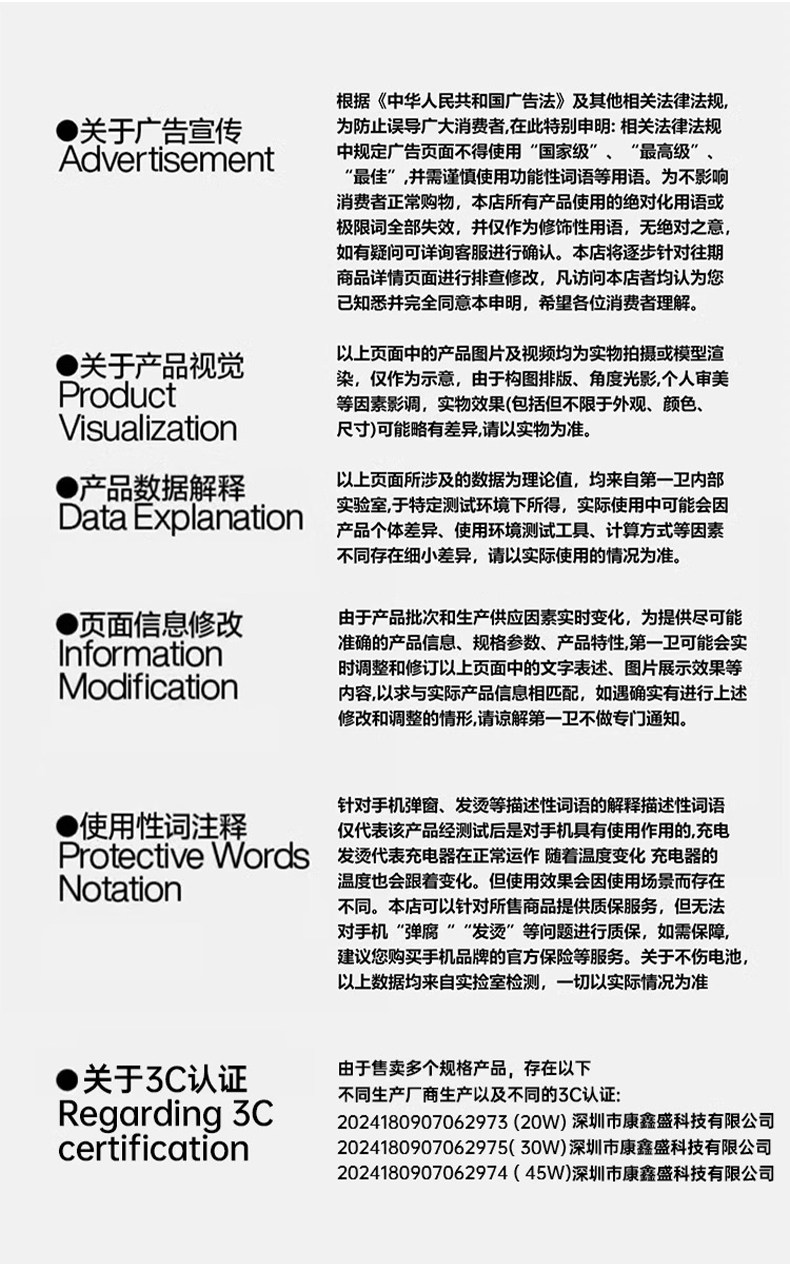 ●关于广告宣传
Advertisement

根据《中华人民共和国广告法》及其他相关法律法规,为防止误导广大消费者,在此特别申明:相关法律法规中规定广告页面不得使用“国家级”、“最高级”、“最佳”,并需谨慎使用功能性词语等用语。为不影响消费者正常购物,本店所有产品使用的绝对化用语或极限词全部失效,并仅作为修饰性用语,无绝对之意,如有疑问可详询客服进行确认。本店将逐步针对往期商品详情页面进行排查修改,凡访问本店者均认为您已知悉并完全同意本申明,希望各位消费者理解。

●关于产品视觉
Product Visualization

以上页面中的产品图片及视频均为实物拍摄或模型渲染,仅作为示意,由于构图排版、角度光影,个人审美等因素影调,实物效果(包括但不限于外观、颜色、尺寸)可能略有差异,请以实物为准。

●产品数据解释
Data Explanation

以上页面所涉及的数据为理论值,均来自第一卫内部实验室,于特定测试环境下所得,实际使用中可能会因产品个体差异、使用环境测试工具、计算方式等因素不同存在细小差异,请以实际使用的情况为准。

●页面信息修改
Information Modification

由于产品批次和生产供应因素实时变化,为提供尽可能准确的产品信息、规格参数、产品特性,第一卫可能会实时调整和修订以上页面中的文字表述、图片展示效果等内容,以求与实际产品信息相匹配,如遇确实有进行上述修改和调整的情形,请谅解第一卫不做专门通知。

●使用性词注释
Protective Words Notation

针对手机弹窗、发烫等描述性词语的解释描述性词语仅代表该产品经测试后是对手机具有使用作用的,充电发烫代表充电器在正常运作 随着温度变化 充电器的温度也会跟着变化。但使用效果会因使用场景而存在不同。本店可以针对所售商品提供质保服务,但无法对手机“弹腐”“发烫”等问题进行质保,如需保障,建议您购买手机品牌的官方保险等服务。关于不伤电池,以上数据均来自实捡室检测,一切以实际情况为准

●关于3C认证
Regarding 3C certification

由于售卖多个规格产品,存在以下
不同生产厂商生产以及不同的3C认证:
2024180907062973 (20W) 深圳市康鑫盛科技有限公司
2024180907062975( 30W) 深圳市康鑫盛科技有限公司
2024180907062974 ( 45W)深圳市康鑫盛科技有限公司